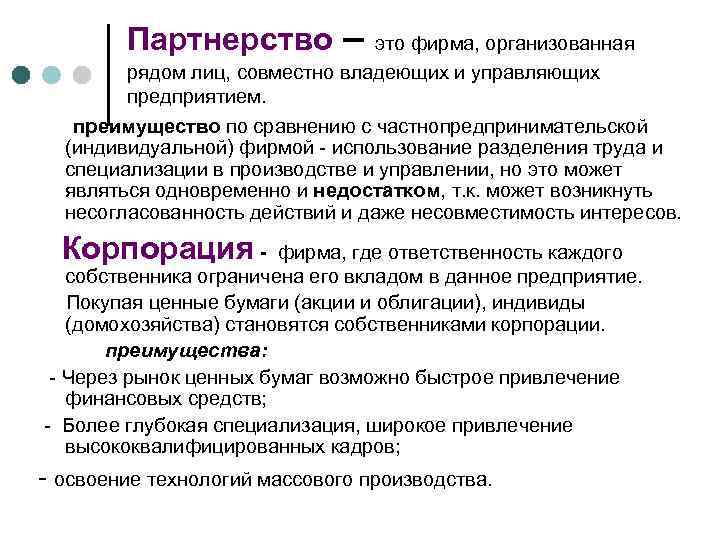 Партнерство – это фирма, организованная рядом лиц, совместно владеющих и управляющих предприятием.

преимущество по сравнению с частнопредпринимательской (индивидуальной) фирмой - использование разделения труда и специализации в производстве и управлении, но это может являться одновременно и недостатком, т.к. может возникнуть несогласованность действий и даже несовместимость интересов.

Корпорация - фирма, где ответственность каждого собственника ограничена его вкладом в данное предприятие.

Покупая ценные бумаги (акции и облигации), индивиды (домохозяйства) становятся собственниками корпорации.

преимущества:

- Через рынок ценных бумаг возможно быстрое привлечение финансовых средств;

- Более глубокая специализация, широкое привлечение высококвалифицированных кадров;

- освоение технологий массового производства.